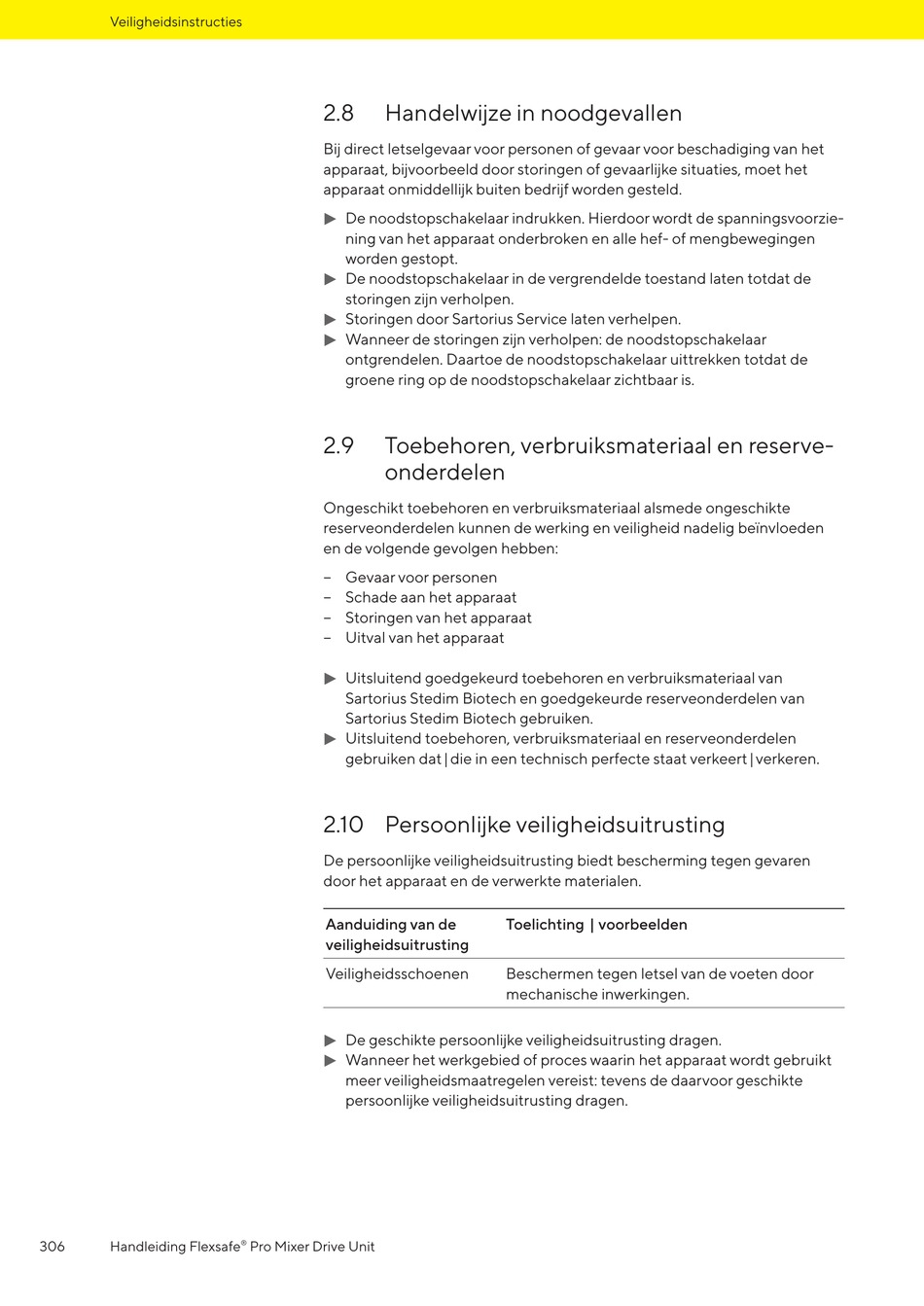 Veiligheidsinstructies

2.8 Handelwijze in noodgevallen

Bij direct letselgevaar voor personen of gevaar voor beschadiging van het apparaat, bijvoorbeeld door storingen of gevaarlijke situaties, moet het apparaat onmiddellijk buiten bedrijf worden gesteld.

▶ De noodstopschakelaar indrukken. Hierdoor wordt de spanningsvoorziening van het apparaat onderbroken en alle hef- of mengbewegingen worden gestopt.
▶ De noodstopschakelaar in de vergrendelde toestand laten totdat de storingen zijn verholpen.
▶ Storingen door Sartorius Service laten verhelpen.
▶ Wanneer de storingen zijn verholpen: de noodstopschakelaar ontgrendelen. Daartoe de noodstopschakelaar uittrekken totdat de groene ring op de noodstopschakelaar zichtbaar is.

2.9 Toebehoren, verbruiksmateriaal en reserveonderdelen

Ongeschikt toebehoren en verbruiksmateriaal alsmede ongeschikte reserveonderdelen kunnen de werking en veiligheid nadelig beïnvloeden en de volgende gevolgen hebben:

– Gevaar voor personen
– Schade aan het apparaat
– Storingen van het apparaat
– Uitval van het apparaat

▶ Uitsluitend goedgekeurd toebehoren en verbruiksmateriaal van Sartorius Stedim Biotech en goedgekeurde reserveonderdelen van Sartorius Stedim Biotech gebruiken.
▶ Uitsluitend toebehoren, verbruiksmateriaal en reserveonderdelen gebruiken dat | die in een technisch perfecte staat verkeert | verkeren.

2.10 Persoonlijke veiligheidsuitrusting

De persoonlijke veiligheidsuitrusting biedt bescherming tegen gevaren door het apparaat en de verwerkte materialen.

| Aanduiding van de veiligheidsuitrusting | Toelichting \| voorbeelden |
|---|---|
| Veiligheidsschoenen | Beschermen tegen letsel van de voeten door mechanische inwerkingen. |

▶ De geschikte persoonlijke veiligheidsuitrusting dragen.
▶ Wanneer het werkgebied of proces waarin het apparaat wordt gebruikt meer veiligheidsmaatregelen vereist: tevens de daarvoor geschikte persoonlijke veiligheidsuitrusting dragen.

306 Handleiding Flexsafe® Pro Mixer Drive Unit